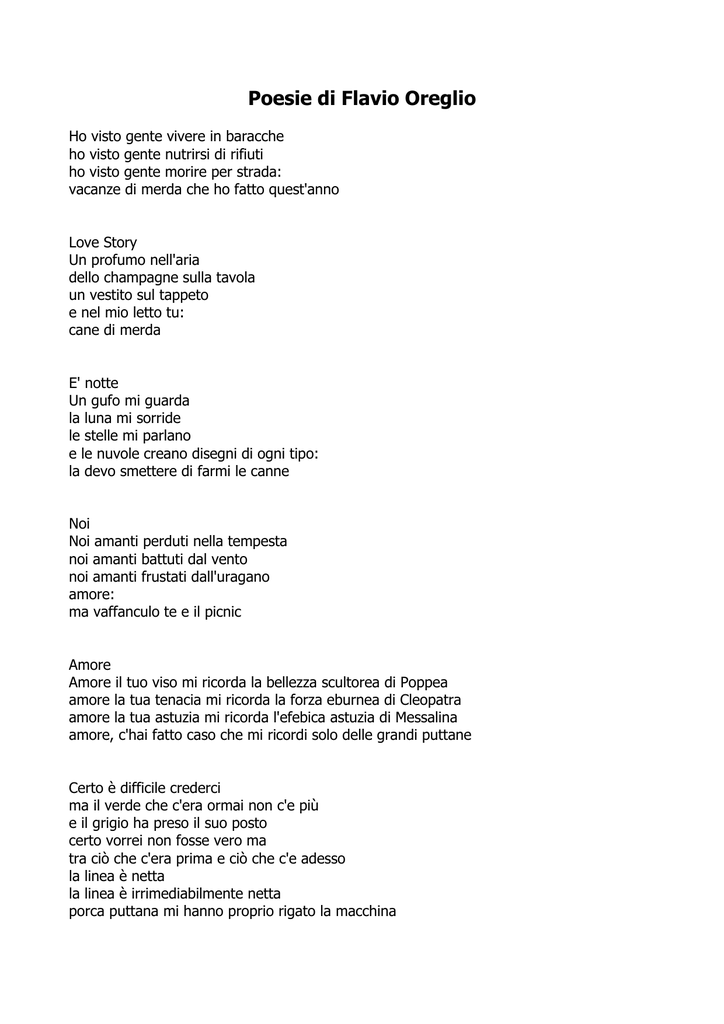 Poesie di Flavio Oreglio

Ho visto gente vivere in baracche
ho visto gente nutrirsi di rifiuti
ho visto gente morire per strada:
vacanze di merda che ho fatto quest'anno

Love Story
Un profumo nell'aria
dello champagne sulla tavola
un vestito sul tappeto
e nel mio letto tu:
cane di merda

E' notte
Un gufo mi guarda
la luna mi sorride
le stelle mi parlano
e le nuvole creano disegni di ogni tipo:
la devo smettere di farmi le canne

Noi
Noi amanti perduti nella tempesta
noi amanti battuti dal vento
noi amanti frustati dall'uragano
amore:
ma vaffanculo te e il picnic

Amore
Amore il tuo viso mi ricorda la bellezza scultorea di Poppea
amore la tua tenacia mi ricorda la forza eburnea di Cleopatra
amore la tua astuzia mi ricorda l'efebica astuzia di Messalina
amore, c'hai fatto caso che mi ricordi solo delle grandi puttane

Certo è difficile crederci
ma il verde che c'era ormai non c'e più
e il grigio ha preso il suo posto
certo vorrei non fosse vero ma
tra ciò che c'era prima e ciò che c'e adesso
la linea è netta
la linea è irrimediabilmente netta
porca puttana mi hanno proprio rigato la macchina